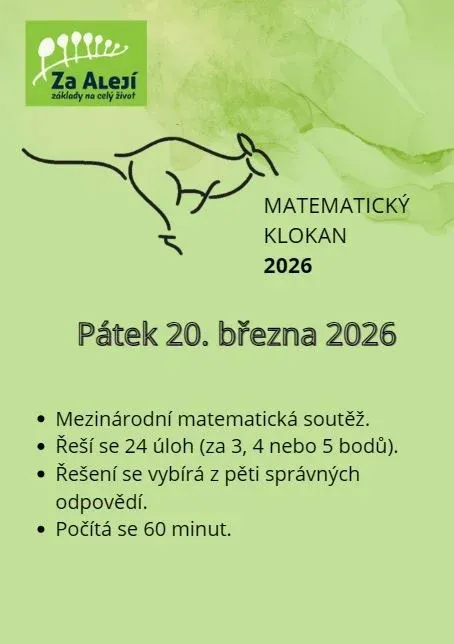 Za Alejí
základy na celý život

MATEMATICKÝ
KLOKAN
2026

Pátek 20. března 2026

• Mezinárodní matematická soutěž.
• Řeší se 24 úloh (za 3, 4 nebo 5 bodů).
• Řešení se vybírá z pěti správných odpovědí.
• Počítá se 60 minut.